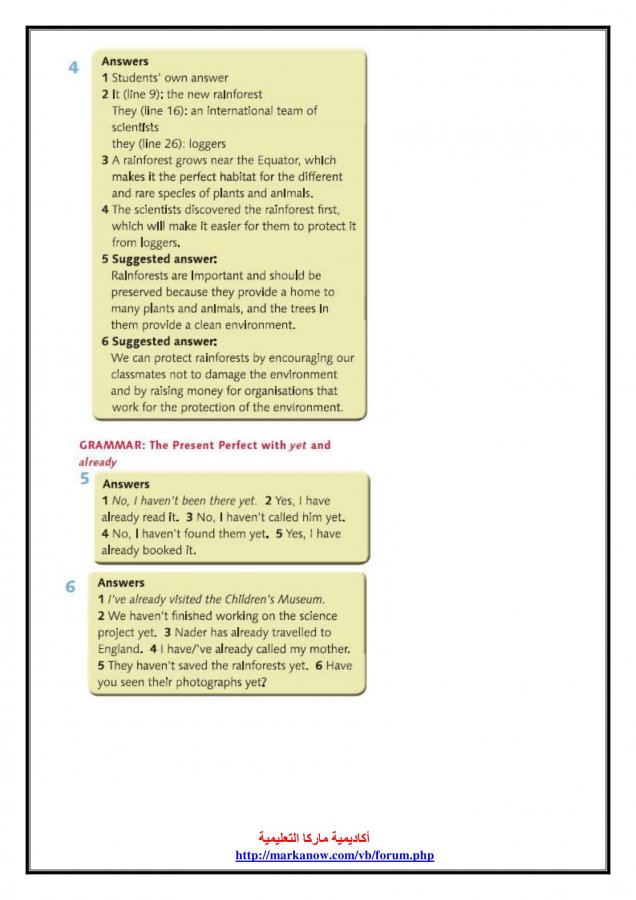 4

Answers
1 Students' own answer
2 It (line 9): the new rainforest
They (line 16): an international team of scientists
they (line 26): loggers
3 A rainforest grows near the Equator, which makes it the perfect habitat for the different and rare species of plants and animals.
4 The scientists discovered the rainforest first, which will make it easier for them to protect it from loggers.
5 Suggested answer:
Rainforests are important and should be preserved because they provide a home to many plants and animals, and the trees in them provide a clean environment.
6 Suggested answer:
We can protect rainforests by encouraging our classmates not to damage the environment and by raising money for organisations that work for the protection of the environment.

GRAMMAR: The Present Perfect with yet and already

5

Answers
1 No, I haven't been there yet. 2 Yes, I have already read it. 3 No, I haven't called him yet. 4 No, I haven't found them yet. 5 Yes, I have already booked it.

6

Answers
1 I've already visited the Children's Museum.
2 We haven't finished working on the science project yet. 3 Nader has already travelled to England. 4 I have/'ve already called my mother. 5 They haven't saved the rainforests yet. 6 Have you seen their photographs yet?

أكاديمية ماركا التعليمية
http://markanow.com/vb/forum.php